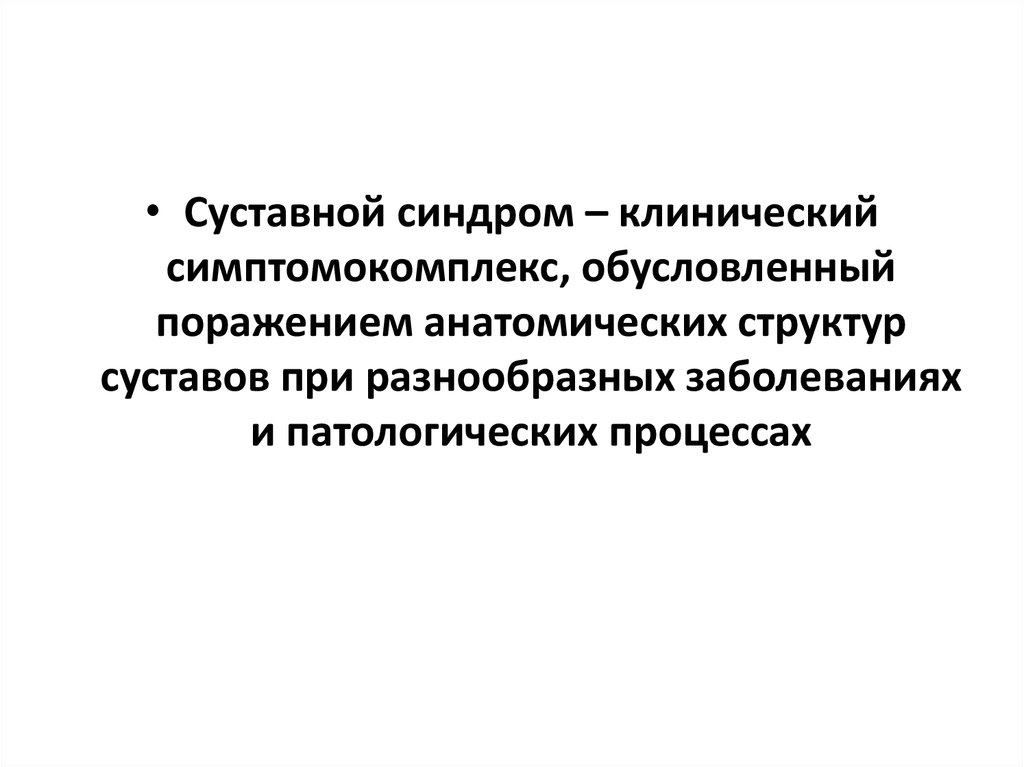 • Суставной синдром – клинический симптомокомплекс, обусловленный поражением анатомических структур суставов при разнообразных заболеваниях и патологических процессах